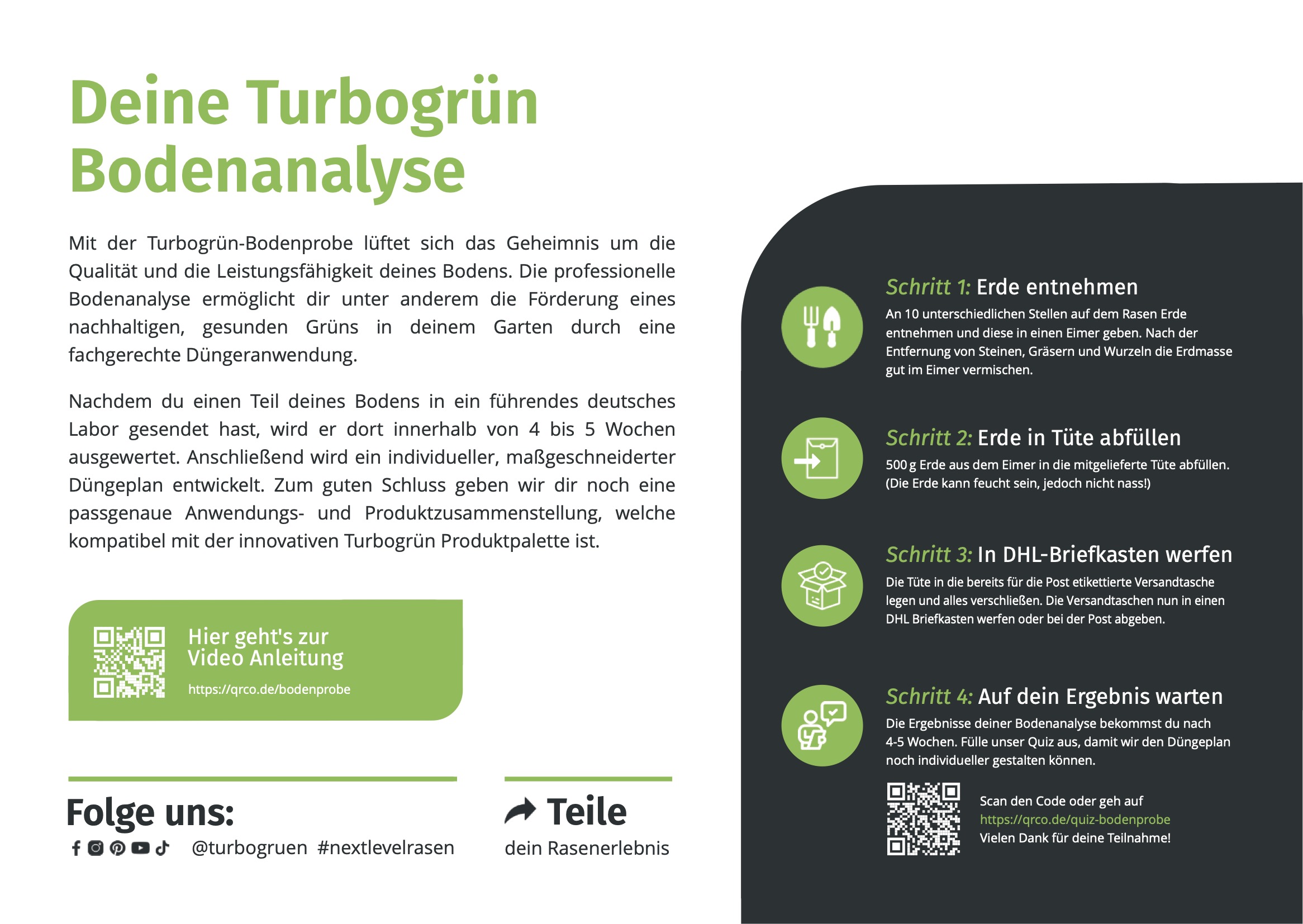 Deine Turbogrün Bodenanalyse

Mit der Turbogrün-Bodenprobe lüftet sich das Geheimnis um die Qualität und die Leistungsfähigkeit deines Bodens. Die professionelle Bodenanalyse ermöglicht dir unter anderem die Förderung eines nachhaltigen, gesunden Grüns in deinem Garten durch eine fachgerechte Düngeranwendung.

Nachdem du einen Teil deines Bodens in ein führendes deutsches Labor gesendet hast, wird er dort innerhalb von 4 bis 5 Wochen ausgewertet. Anschließend wird ein individueller, maßgeschneiderter Düngeplan entwickelt. Zum guten Schluss geben wir dir noch eine passgenaue Anwendungs- und Produktzusammenstellung, welche kompatibel mit der innovativen Turbogrün Produktpalette ist.

Hier geht's zur Video Anleitung
https://qrco.de/bodenprobe

Folge uns:
@turbogruen #nextlevelrasen

Teile
dein Rasenerlebnis

Schritt 1: Erde entnehmen
An 10 unterschiedlichen Stellen auf dem Rasen Erde entnehmen und diese in einen Eimer geben. Nach der Entfernung von Steinen, Gräsern und Wurzeln die Erdmasse gut im Eimer vermischen.

Schritt 2: Erde in Tüte abfüllen
500 g Erde aus dem Eimer in die mitgelieferte Tüte abfüllen. (Die Erde kann feucht sein, jedoch nicht nass!)

Schritt 3: In DHL-Briefkasten werfen
Die Tüte in die bereits für die Post etikettierte Versandtasche legen und alles verschließen. Die Versandtaschen nun in einen DHL Briefkasten werfen oder bei der Post abgeben.

Schritt 4: Auf dein Ergebnis warten
Die Ergebnisse deiner Bodenanalyse bekommst du nach 4-5 Wochen. Fülle unser Quiz aus, damit wir den Düngeplan noch individueller gestalten können.

Scan den Code oder geh auf
https://qrco.de/quiz-bodenprobe
Vielen Dank für deine Teilnahme!